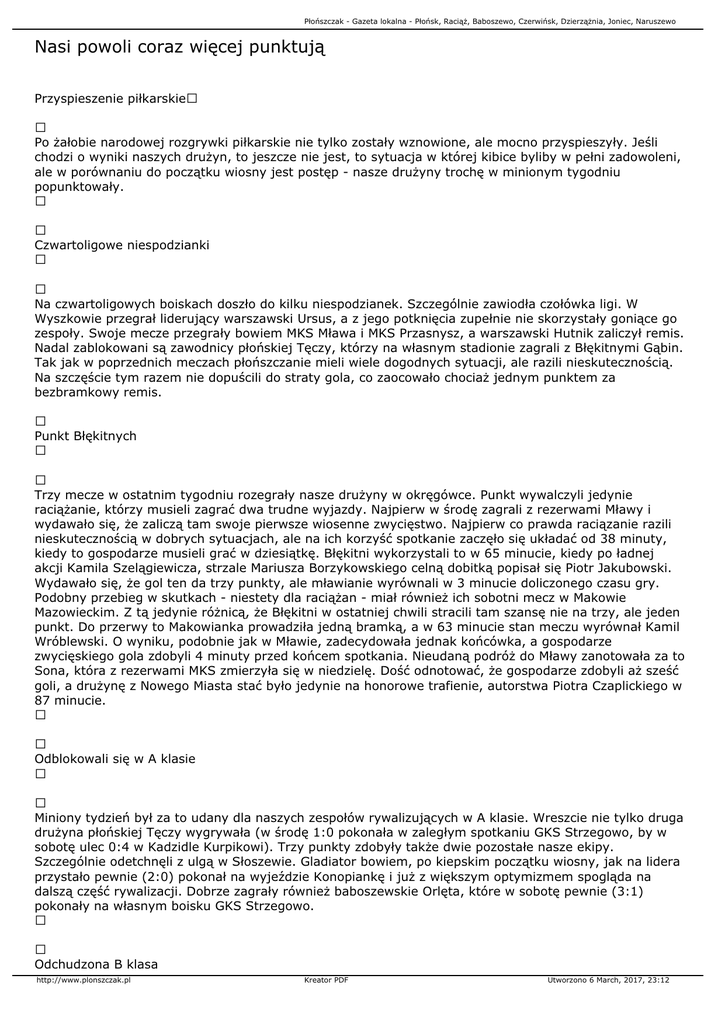 Płońszczak - Gazeta lokalna - Płońsk, Raciąż, Baboszewo, Czerwińsk, Dzierzążnia, Joniec, Naruszewo

Nasi powoli coraz więcej punktują

Przyspieszenie piłkarskie□

□
Po żałobie narodowej rozgrywki piłkarskie nie tylko zostały wznowione, ale mocno przyspieszyły. Jeśli chodzi o wyniki naszych drużyn, to jeszcze nie jest, to sytuacja w której kibice byliby w pełni zadowoleni, ale w porównaniu do początku wiosny jest postęp - nasze drużyny trochę w minionym tygodniu popunktowały.
□

□
Czwartoligowe niespodzianki
□

□
Na czwartoligowych boiskach doszło do kilku niespodzianek. Szczególnie zawiodła czołówka ligi. W Wyszkowie przegrał liderujący warszawski Ursus, a z jego potknięcia zupełnie nie skorzystały goniące go zespoły. Swoje mecze przegrały bowiem MKS Mława i MKS Przasnysz, a warszawski Hutnik zaliczył remis. Nadal zablokowani są zawodnicy płońskiej Tęczy, którzy na własnym stadionie zagrali z Błękitnymi Gąbin. Tak jak w poprzednich meczach płońszczanie mieli wiele dogodnych sytuacji, ale razili nieskutecznością. Na szczęście tym razem nie dopuścili do straty gola, co zaocowało chociaż jednym punktem za bezbramkowy remis.

□
Punkt Błękitnych
□

□
Trzy mecze w ostatnim tygodniu rozegrały nasze drużyny w okręgówce. Punkt wywalczyli jedynie raciążanie, którzy musieli zagrać dwa trudne wyjazdy. Najpierw w środę zagrali z rezerwami Mławy i wydawało się, że zaliczą tam swoje pierwsze wiosenne zwycięstwo. Najpierw co prawda raciążanie razili nieskutecznością w dobrych sytuacjach, ale na ich korzyść spotkanie zaczęło się układać od 38 minuty, kiedy to gospodarze musieli grać w dziesiątkę. Błękitni wykorzystali to w 65 minucie, kiedy po ładnej akcji Kamila Szelągiewicza, strzale Mariusza Borzykowskiego celną dobitką popisał się Piotr Jakubowski. Wydawało się, że gol ten da trzy punkty, ale mławianie wyrównali w 3 minucie doliczonego czasu gry. Podobny przebieg w skutkach - niestety dla raciążan - miał również ich sobotni mecz w Makowie Mazowieckim. Z tą jedynie różnicą, że Błękitni w ostatniej chwili stracili tam szansę nie na trzy, ale jeden punkt. Do przerwy to Makowianka prowadziła jedną bramką, a w 63 minucie stan meczu wyrównał Kamil Wróblewski. O wyniku, podobnie jak w Mławie, zadecydowała jednak końcówka, a gospodarze zwycięskiego gola zdobyli 4 minuty przed końcem spotkania. Nieudaną podróż do Mławy zanotowała za to Sona, która z rezerwami MKS zmierzyła się w niedzielę. Dość odnotować, że gospodarze zdobyli aż sześć goli, a drużynę z Nowego Miasta stać było jedynie na honorowe trafienie, autorstwa Piotra Czaplickiego w 87 minucie.
□

□
Odblokowali się w A klasie
□

□
Miniony tydzień był za to udany dla naszych zespołów rywalizujących w A klasie. Wreszcie nie tylko druga drużyna płońskiej Tęczy wygrywała (w środę 1:0 pokonała w zaległym spotkaniu GKS Strzegowo, by w sobotę ulec 0:4 w Kadzidle Kurpikowi). Trzy punkty zdobyły także dwie pozostałe nasze ekipy. Szczególnie odetchnęli z ulgą w Słoszewie. Gladiator bowiem, po kiepskim początku wiosny, jak na lidera przystało pewnie (2:0) pokonał na wyjeździe Konopiankę i już z większym optymizmem spogląda na dalszą część rywalizacji. Dobrze zagrały również baboszewskie Orlęta, które w sobotę pewnie (3:1) pokonały na własnym boisku GKS Strzegowo.
□

□
Odchudzona B klasa

http://www.plonszczak.pl Kreator PDF Utworzono 6 March, 2017, 23:12